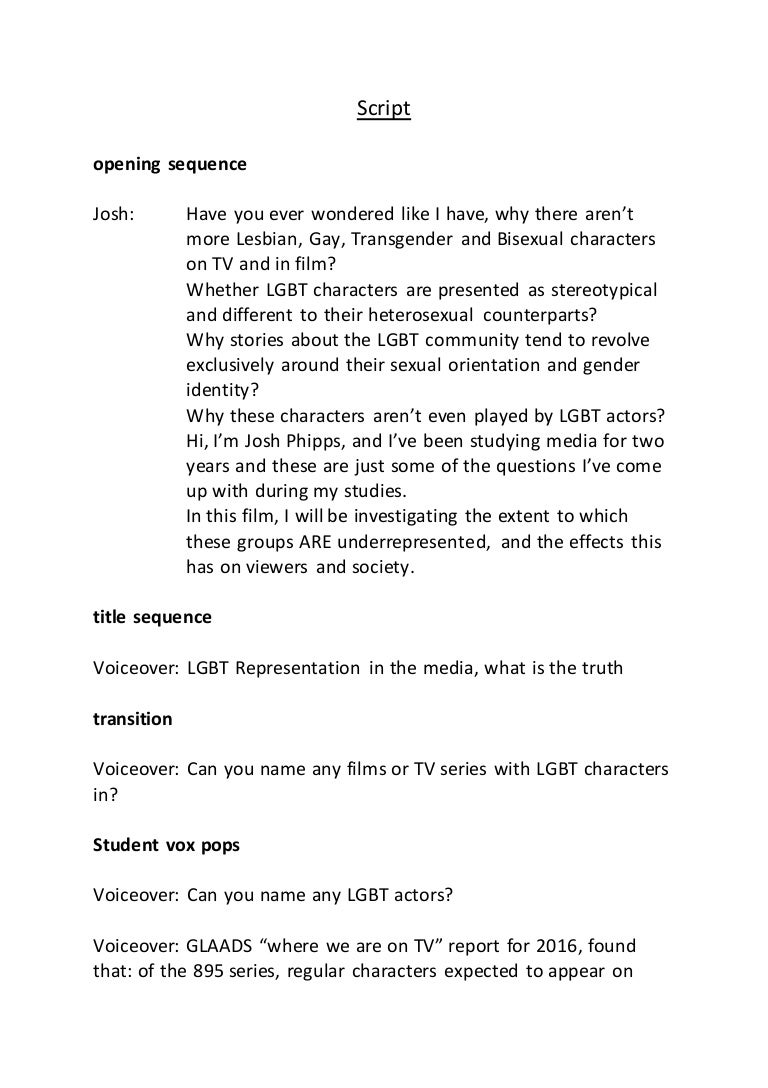 Script

opening sequence

Josh: Have you ever wondered like I have, why there aren't more Lesbian, Gay, Transgender and Bisexual characters on TV and in film?
Whether LGBT characters are presented as stereotypical and different to their heterosexual counterparts?
Why stories about the LGBT community tend to revolve exclusively around their sexual orientation and gender identity?
Why these characters aren't even played by LGBT actors?
Hi, I'm Josh Phipps, and I've been studying media for two years and these are just some of the questions I've come up with during my studies.
In this film, I will be investigating the extent to which these groups ARE underrepresented, and the effects this has on viewers and society.

title sequence

Voiceover: LGBT Representation in the media, what is the truth

transition

Voiceover: Can you name any films or TV series with LGBT characters in?

Student vox pops

Voiceover: Can you name any LGBT actors?

Voiceover: GLAADS "where we are on TV" report for 2016, found that: of the 895 series, regular characters expected to appear on